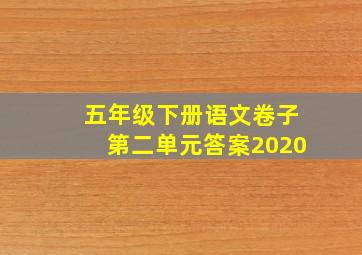 五年级下册语文卷子
第二单元答案2020